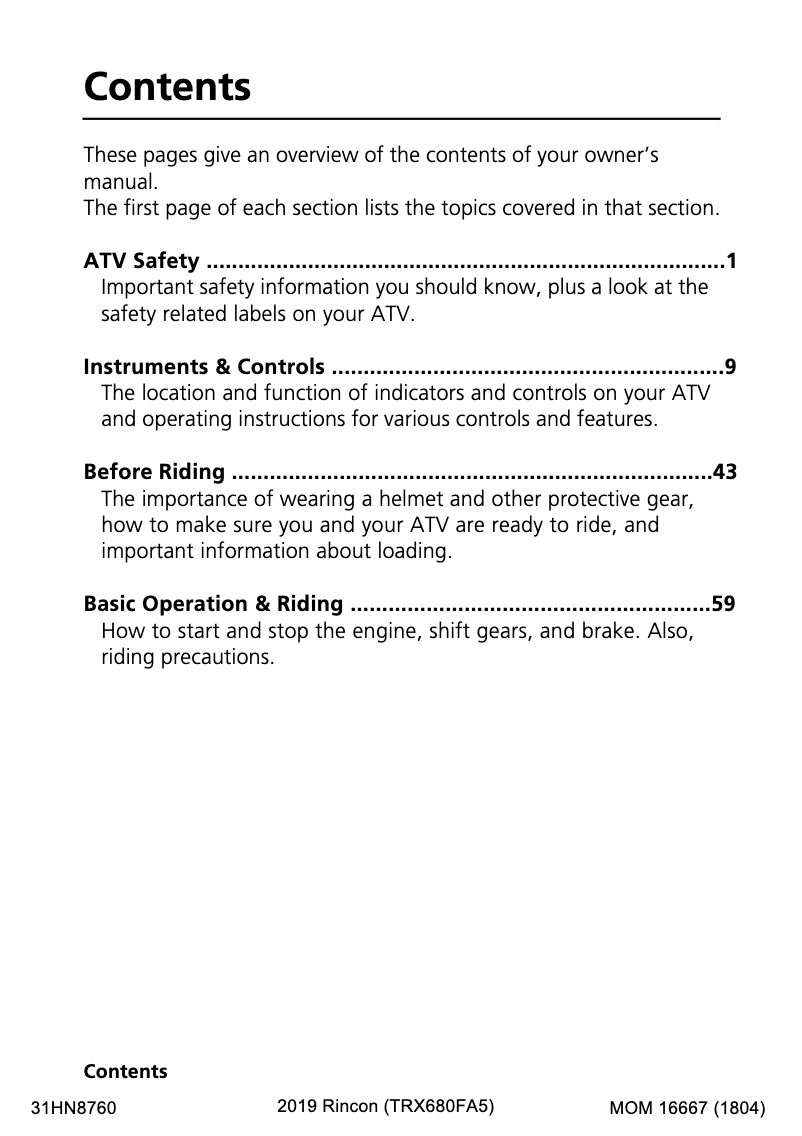 Contents

These pages give an overview of the contents of your owner's manual.
The first page of each section lists the topics covered in that section.

ATV Safety ..................................................................................1
Important safety information you should know, plus a look at the safety related labels on your ATV.

Instruments & Controls ..............................................................9
The location and function of indicators and controls on your ATV and operating instructions for various controls and features.

Before Riding ............................................................................43
The importance of wearing a helmet and other protective gear, how to make sure you and your ATV are ready to ride, and important information about loading.

Basic Operation & Riding .........................................................59
How to start and stop the engine, shift gears, and brake. Also, riding precautions.

Contents

31HN8760 2019 Rincon (TRX680FA5) MOM 16667 (1804)